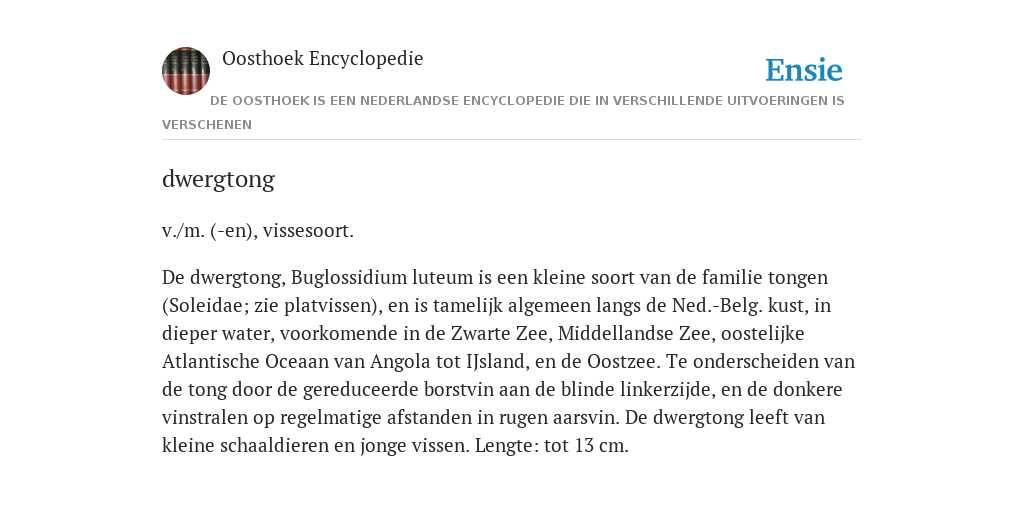 Oosthoek Encyclopedie

Ensie

DE OOSTHOEK IS EEN NEDERLANDSE ENCYCLOPEDIE DIE IN VERSCHILLENDE UITVOERINGEN IS VERSCHENEN

dwergtong

v./m. (-en), vissesoort.

De dwergtong, Buglossidium luteum is een kleine soort van de familie tongen (Soleidae; zie platvissen), en is tamelijk algemeen langs de Ned.-Belg. kust, in dieper water, voorkomende in de Zwarte Zee, Middellandse Zee, oostelijke Atlantische Oceaan van Angola tot IJsland, en de Oostzee. Te onderscheiden van de tong door de gereduceerde borstvin aan de blinde linkerzijde, en de donkere vinstralen op regelmatige afstanden in rugen aarsvin. De dwergtong leeft van kleine schaaldieren en jonge vissen. Lengte: tot 13 cm.